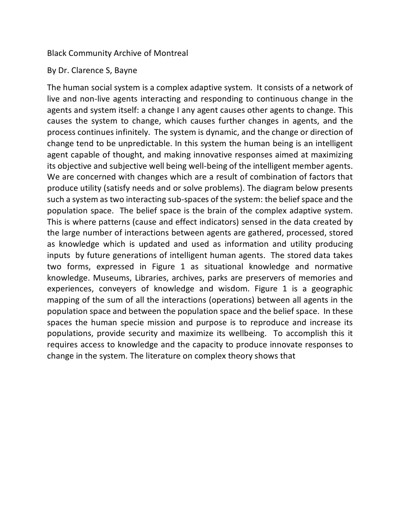 Black Community Archive of Montreal

By Dr. Clarence S, Bayne

The human social system is a complex adaptive system. It consists of a network of live and non-live agents interacting and responding to continuous change in the agents and system itself: a change I any agent causes other agents to change. This causes the system to change, which causes further changes in agents, and the process continues infinitely. The system is dynamic, and the change or direction of change tend to be unpredictable. In this system the human being is an intelligent agent capable of thought, and making innovative responses aimed at maximizing its objective and subjective well being well-being of the intelligent member agents. We are concerned with changes which are a result of combination of factors that produce utility (satisfy needs and or solve problems). The diagram below presents such a system as two interacting sub-spaces of the system: the belief space and the population space. The belief space is the brain of the complex adaptive system. This is where patterns (cause and effect indicators) sensed in the data created by the large number of interactions between agents are gathered, processed, stored as knowledge which is updated and used as information and utility producing inputs by future generations of intelligent human agents. The stored data takes two forms, expressed in Figure 1 as situational knowledge and normative knowledge. Museums, Libraries, archives, parks are preservers of memories and experiences, conveyers of knowledge and wisdom. Figure 1 is a geographic mapping of the sum of all the interactions (operations) between all agents in the population space and between the population space and the belief space. In these spaces the human specie mission and purpose is to reproduce and increase its populations, provide security and maximize its wellbeing. To accomplish this it requires access to knowledge and the capacity to produce innovate responses to change in the system. The literature on complex theory shows that